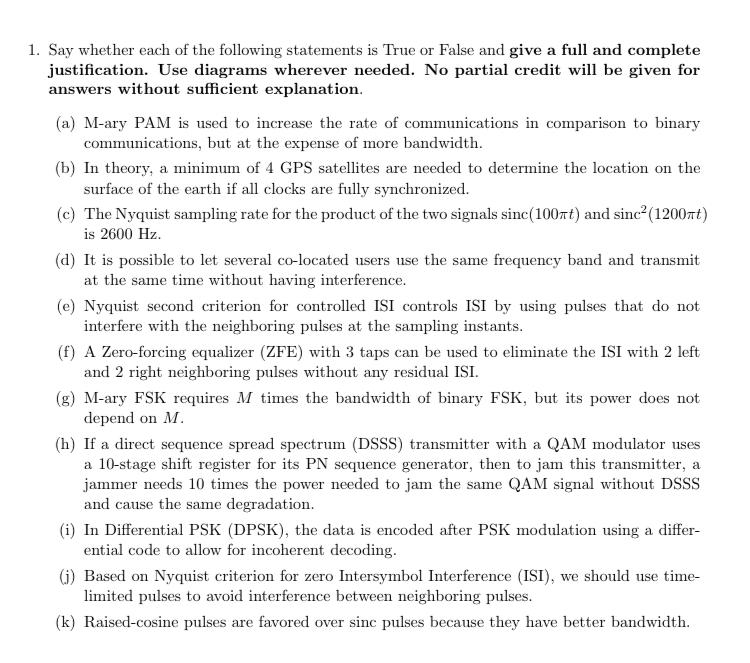 1. Say whether each of the following statements is True or False and give a full and complete justification. Use diagrams wherever needed. No partial credit will be given for answers without sufficient explanation.

(a) M-ary PAM is used to increase the rate of communications in comparison to binary communications, but at the expense of more bandwidth.

(b) In theory, a minimum of 4 GPS satellites are needed to determine the location on the surface of the earth if all clocks are fully synchronized.

(c) The Nyquist sampling rate for the product of the two signals $\text{sinc}(100\pi t)$ and $\text{sinc}^2(1200\pi t)$ is 2600 Hz.

(d) It is possible to let several co-located users use the same frequency band and transmit at the same time without having interference.

(e) Nyquist second criterion for controlled ISI controls ISI by using pulses that do not interfere with the neighboring pulses at the sampling instants.

(f) A Zero-forcing equalizer (ZFE) with 3 taps can be used to eliminate the ISI with 2 left and 2 right neighboring pulses without any residual ISI.

(g) M-ary FSK requires $M$ times the bandwidth of binary FSK, but its power does not depend on $M$.

(h) If a direct sequence spread spectrum (DSSS) transmitter with a QAM modulator uses a 10-stage shift register for its PN sequence generator, then to jam this transmitter, a jammer needs 10 times the power needed to jam the same QAM signal without DSSS and cause the same degradation.

(i) In Differential PSK (DPSK), the data is encoded after PSK modulation using a differential code to allow for incoherent decoding.

(j) Based on Nyquist criterion for zero Intersymbol Interference (ISI), we should use time-limited pulses to avoid interference between neighboring pulses.

(k) Raised-cosine pulses are favored over sinc pulses because they have better bandwidth.